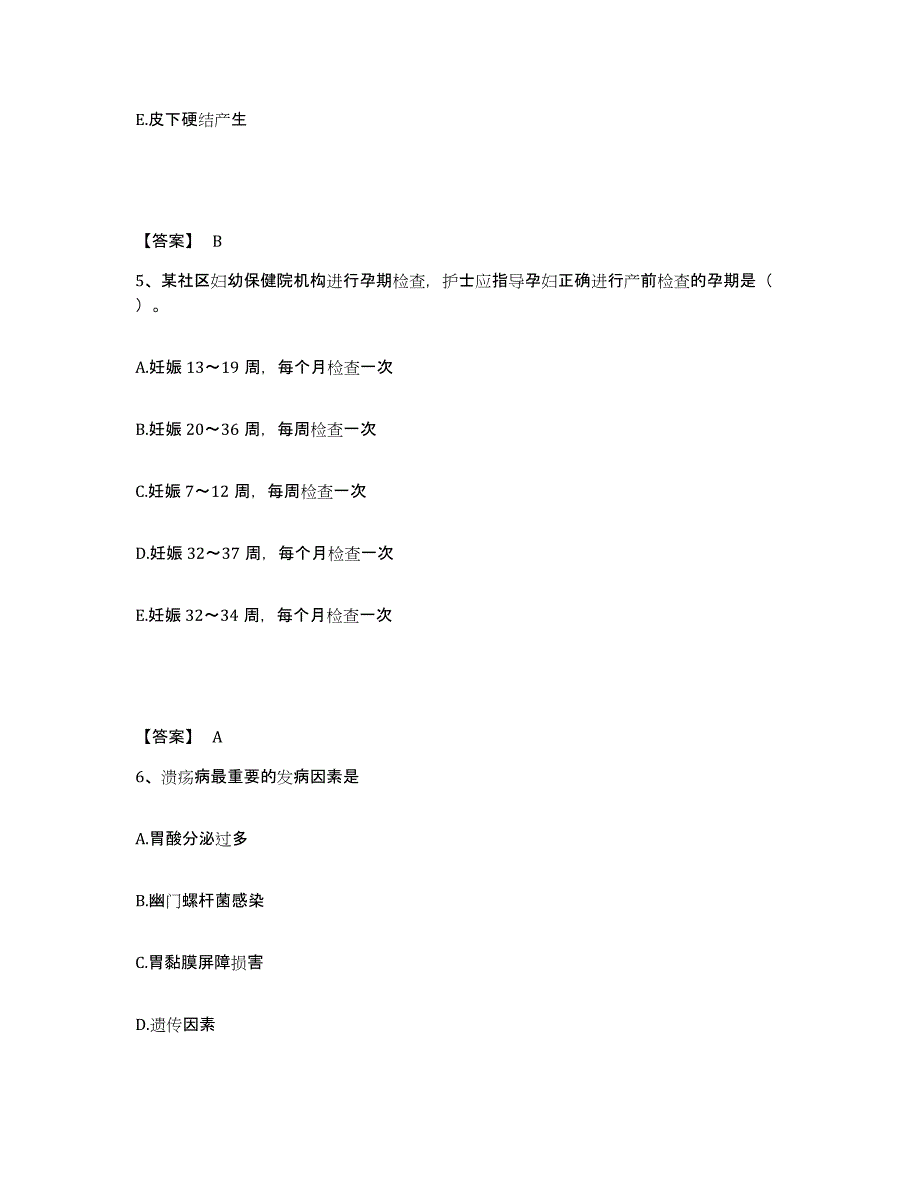 E.皮下硬结产生

【答案】 B

5、某社区妇幼保健院机构进行孕期检查，护士应指导孕妇正确进行产前检查的孕期是（ ）。

A.妊娠 13～19 周，每个月检查一次

B.妊娠 20～36 周，每周检查一次

C.妊娠 7～12 周，每周检查一次

D.妊娠 32～37 周，每个月检查一次

E.妊娠 32～34 周，每个月检查一次

【答案】 A

6、溃疡病最重要的发病因素是

A.胃酸分泌过多

B.幽门螺杆菌感染

C.胃黏膜屏障损害

D.遗传因素